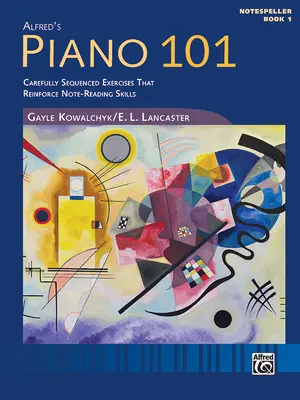 NOTESPELLER
BOOK 1

ALFRED'S
PIANO 101

CAREFULLY SEQUENCED EXERCISES THAT REINFORCE NOTE-READING SKILLS

GAYLE KOWALCHYK/E. L. LANCASTER

Alfred